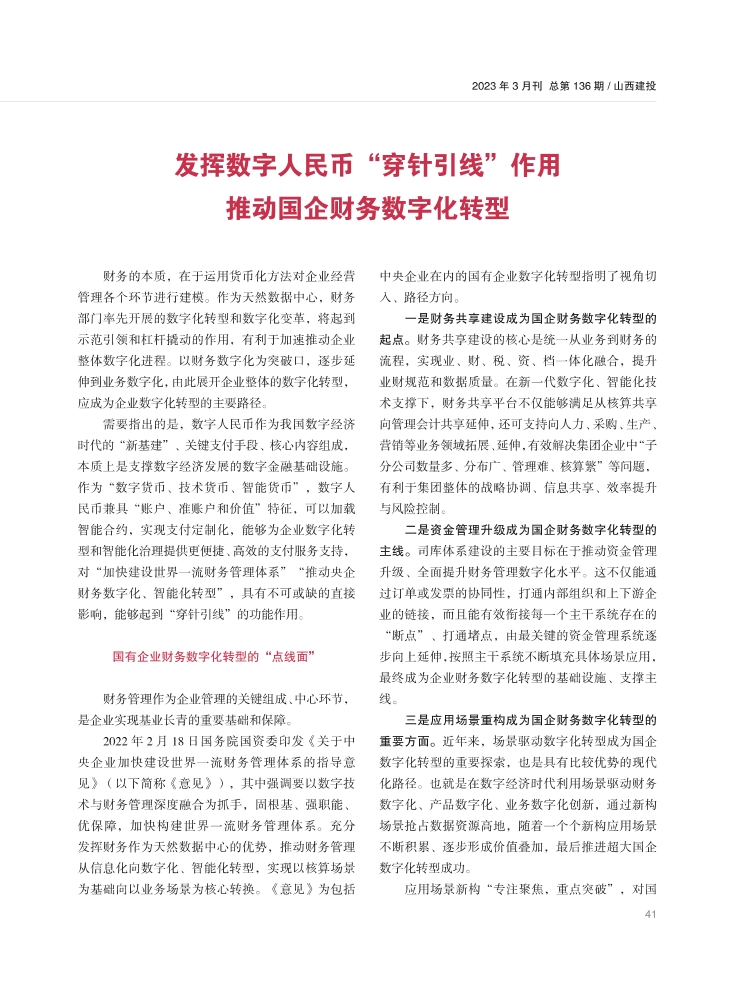 2023 年 3 月刊 总第 136 期 / 山西建投

发挥数字人民币“穿针引线”作用
推动国企财务数字化转型

财务的本质，在于运用货币化方法对企业经营管理各个环节进行建模。作为天然数据中心，财务部门率先开展的数字化转型和数字化变革，将起到示范引领和杠杆撬动的作用，有利于加速推动企业整体数字化进程。以财务数字化为突破口，逐步延伸到业务数字化，由此展开企业整体的数字化转型，应成为企业数字化转型的主要路径。

需要指出的是，数字人民币作为我国数字经济时代的“新基建”、关键支付手段、核心内容组成，本质上是支撑数字经济发展的数字金融基础设施。作为“数字货币、技术货币、智能货币”，数字人民币兼具“账户、准账户和价值”特征，可以加载智能合约、实现支付定制化，能够为企业数字化转型和智能化治理提供更便捷、高效的支付服务支持，对“加快建设世界一流财务管理体系”“推动央企财务数字化、智能化转型”，具有不可或缺的直接影响，能够起到“穿针引线”的功能作用。

国有企业财务数字化转型的“点线面”

财务管理作为企业管理的关键组成、中心环节，是企业实现基业长青的重要基础和保障。

2022 年 2 月 18 日国务院国资委印发《关于中央企业加快建设世界一流财务管理体系的指导意见》（以下简称《意见》），其中强调要以数字技术与财务管理深度融合为抓手，固根基、强职能、优保障，加快构建世界一流财务管理体系。充分发挥财务作为天然数据中心的优势，推动财务管理从信息化向数字化、智能化转型，实现以核算场景为基础向以业务场景为核心转换。《意见》为包括中央企业在内的国有企业数字化转型指明了视角切入、路径方向。

一是财务共享建设成为国企财务数字化转型的起点。财务共享建设的核心是统一从业务到财务的流程，实现业、财、税、资、档一体化融合，提升业财规范和数据质量。在新一代数字化、智能化技术支撑下，财务共享平台不仅能够满足从核算共享向管理会计共享延伸，还可支持向人力、采购、生产、营销等业务领域拓展、延伸，有效解决集团企业中“子分公司数量多、分布广、管理难、核算繁”等问题，有利于集团整体的战略协调、信息共享、效率提升与风险控制。

二是资金管理升级成为国企财务数字化转型的主线。司库体系建设的主要目标在于推动资金管理升级、全面提升财务管理数字化水平。这不仅能通过订单或发票的协同性，打通内部组织和上下游企业的链接，而且能有效衔接每一个主干系统存在的“断点”、打通堵点，由最关键的资金管理系统逐步向上延伸，按照主干系统不断填充具体场景应用，最终成为企业财务数字化转型的基础设施、支撑主线。

三是应用场景重构成为国企财务数字化转型的重要方面。近年来，场景驱动数字化转型成为国企数字化转型的重要探索，也是具有比较优势的现代化路径。也就是在数字经济时代利用场景驱动财务数字化、产品数字化、业务数字化创新，通过新构场景抢占数据资源高地，随着一个个新构应用场景不断积累、逐步形成价值叠加，最后推进超大国企数字化转型成功。

应用场景新构“专注聚焦、重点突破”，对国

41